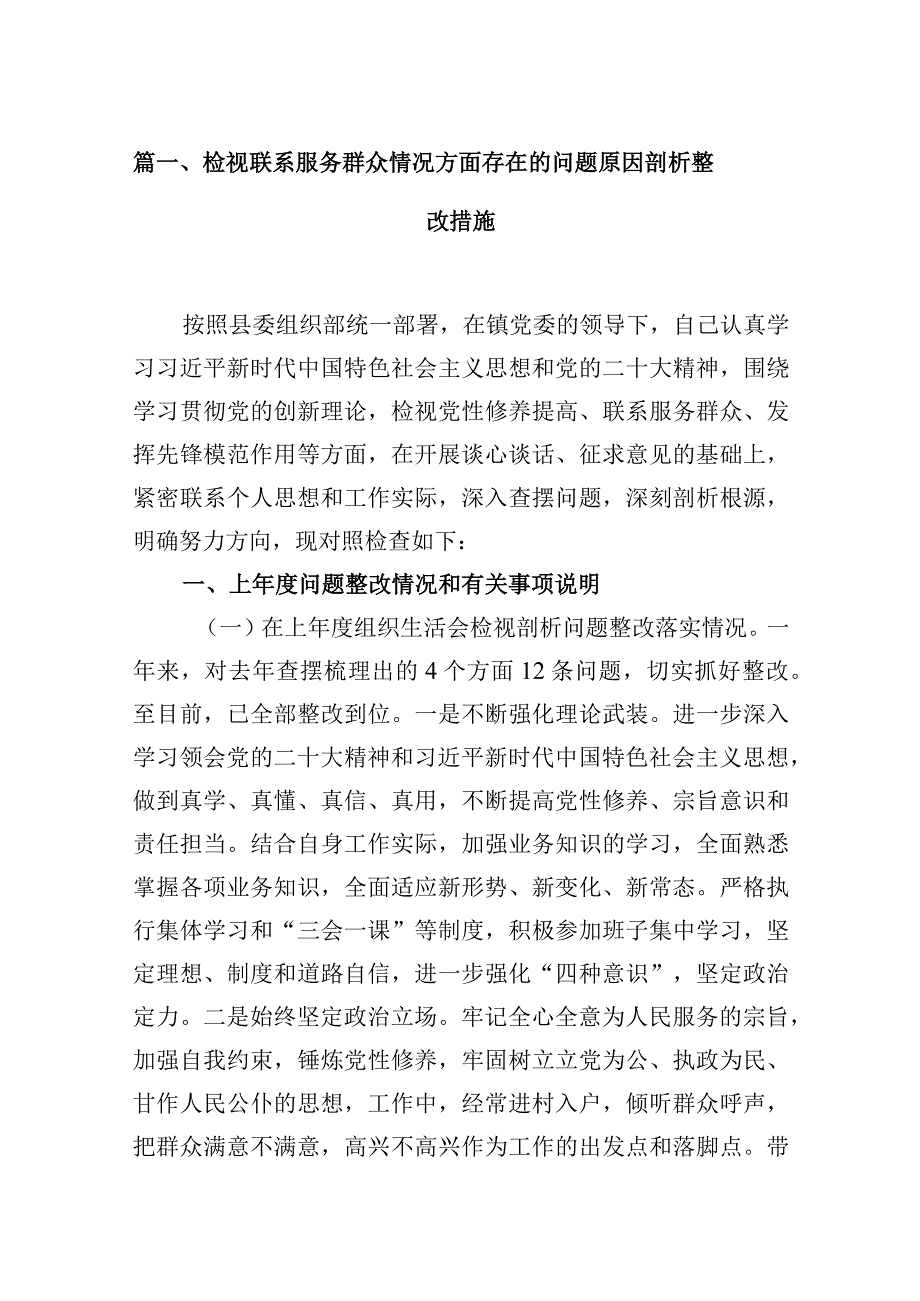 篇一、检视联系服务群众情况方面存在的问题原因剖析整改措施

按照县委组织部统一部署，在镇党委的领导下，自己认真学习习近平新时代中国特色社会主义思想和党的二十大精神，围绕学习贯彻党的创新理论，检视党性修养提高、联系服务群众、发挥先锋模范作用等方面，在开展谈心谈话、征求意见的基础上，紧密联系个人思想和工作实际，深入查摆问题，深刻剖析根源，明确努力方向，现对照检查如下：

一、上年度问题整改情况和有关事项说明

（一）在上年度组织生活会检视剖析问题整改落实情况。一年来，对去年查摆梳理出的4个方面12条问题，切实抓好整改。至目前，已全部整改到位。一是不断强化理论武装。进一步深入学习领会党的二十大精神和习近平新时代中国特色社会主义思想，做到真学、真懂、真信、真用，不断提高党性修养、宗旨意识和责任担当。结合自身工作实际，加强业务知识的学习，全面熟悉掌握各项业务知识，全面适应新形势、新变化、新常态。严格执行集体学习和“三会一课”等制度，积极参加班子集中学习，坚定理想、制度和道路自信，进一步强化“四种意识”，坚定政治定力。二是始终坚定政治立场。牢记全心全意为人民服务的宗旨，加强自我约束，锤炼党性修养，牢固树立立党为公、执政为民、甘作人民公仆的思想，工作中，经常进村入户，倾听群众呼声，把群众满意不满意，高兴不高兴作为工作的出发点和落脚点。带